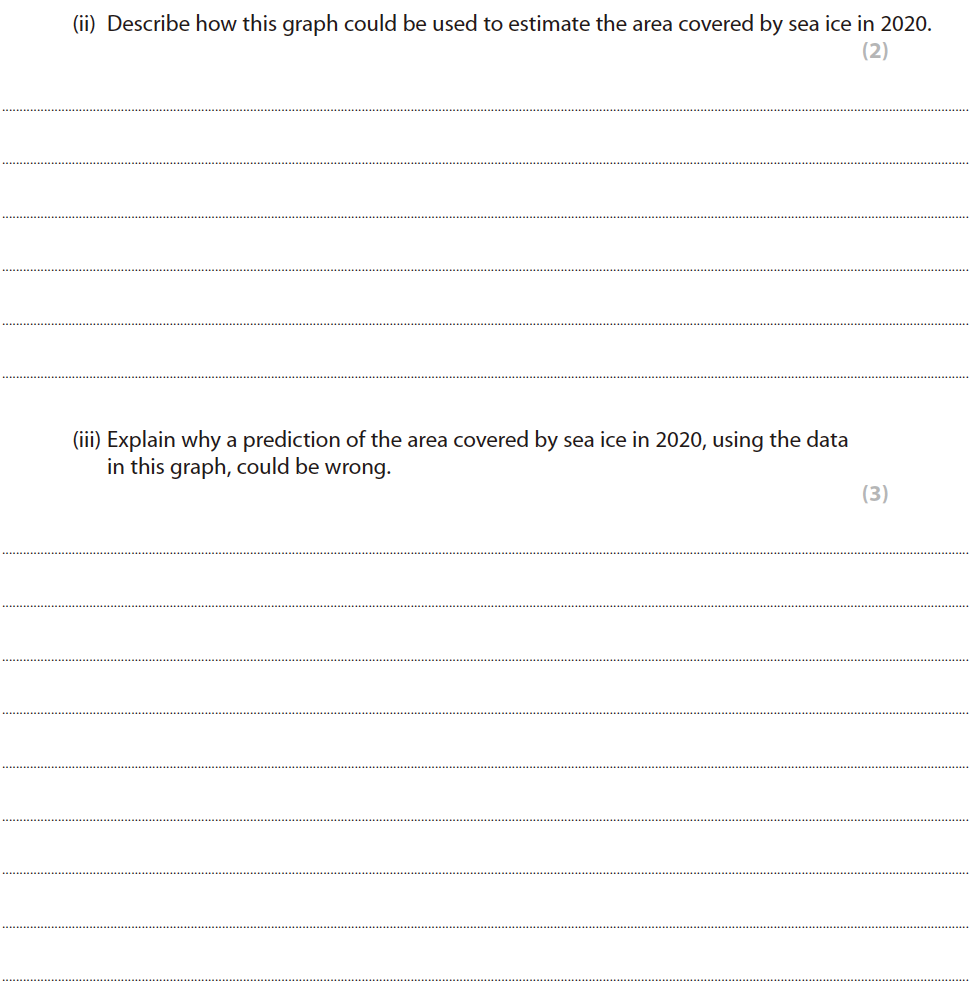 (ii) Describe how this graph could be used to estimate the area covered by sea ice in 2020.

(2)

(iii) Explain why a prediction of the area covered by sea ice in 2020, using the data in this graph, could be wrong.

(3)